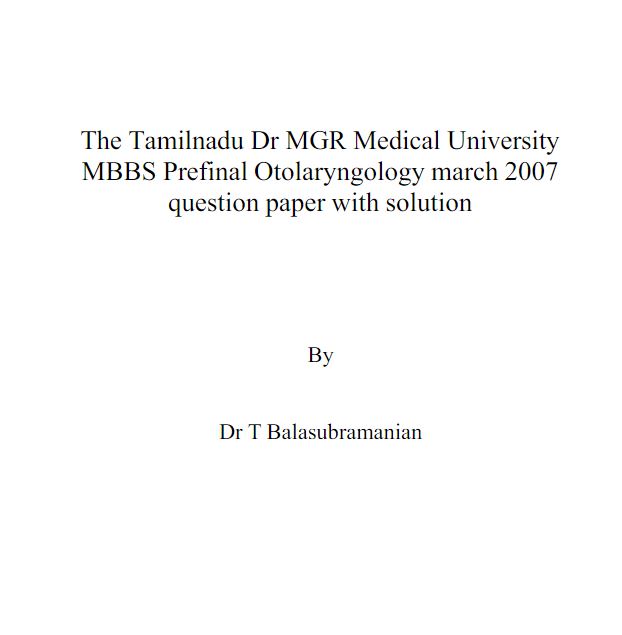 The Tamilnadu Dr MGR Medical University MBBS Prefinal Otolaryngology march 2007 question paper with solution

By

Dr T Balasubramanian